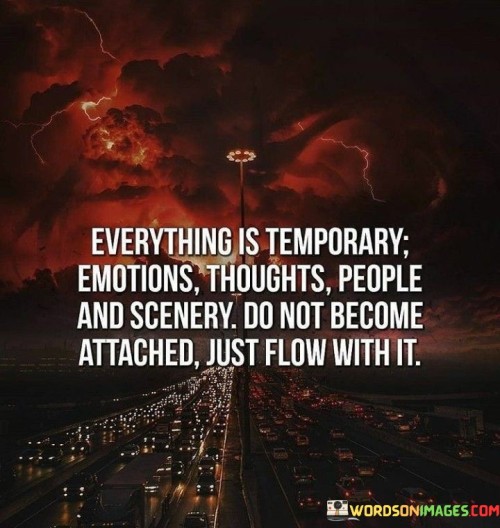 EVERYTHING IS TEMPORARY; EMOTIONS, THOUGHTS, PEOPLE AND SCENERY. DO NOT BECOME ATTACHED, JUST FLOW WITH IT.

WORDSONIMAGES.COM